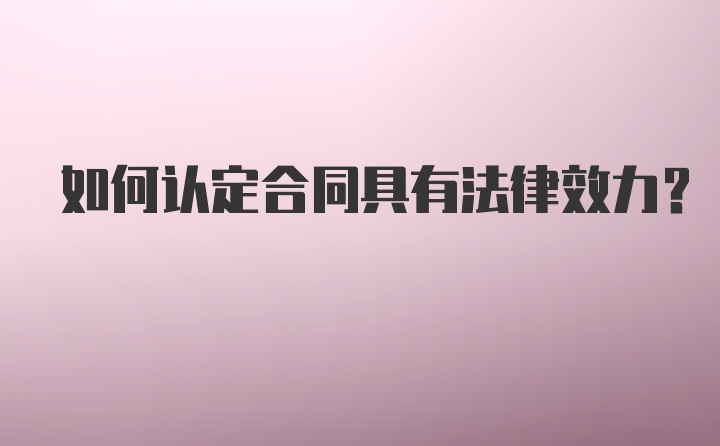 如何认定合同具有法律效力？